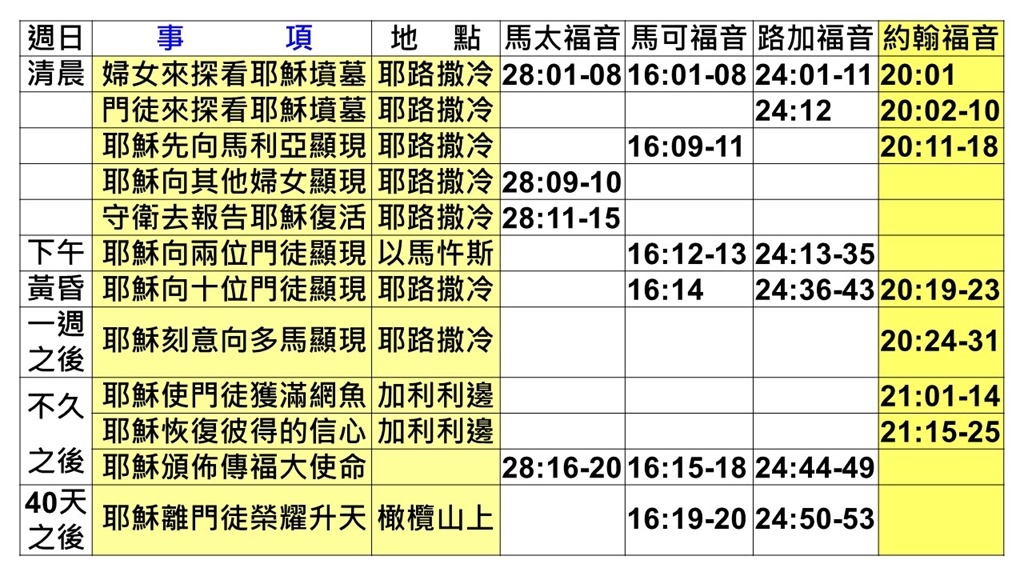 | 週日 | 事　　項 | 地　點 | 馬太福音 | 馬可福音 | 路加福音 | 約翰福音 |
|---|---|---|---|---|---|---|
| 清晨 | 婦女來探看耶穌墳墓 | 耶路撒冷 | 28:01-08 | 16:01-08 | 24:01-11 | 20:01 |
| | 門徒來探看耶穌墳墓 | 耶路撒冷 | | | 24:12 | 20:02-10 |
| | 耶穌先向馬利亞顯現 | 耶路撒冷 | | 16:09-11 | | 20:11-18 |
| | 耶穌向其他婦女顯現 | 耶路撒冷 | 28:09-10 | | | |
| | 守衛去報告耶穌復活 | 耶路撒冷 | 28:11-15 | | | |
| 下午 | 耶穌向兩位門徒顯現 | 以馬忤斯 | | 16:12-13 | 24:13-35 | |
| 黃昏 | 耶穌向十位門徒顯現 | 耶路撒冷 | | 16:14 | 24:36-43 | 20:19-23 |
| 一週之後 | 耶穌刻意向多馬顯現 | 耶路撒冷 | | | | 20:24-31 |
| 不久之後 | 耶穌使門徒獲滿網魚 | 加利利邊 | | | | 21:01-14 |
| | 耶穌恢復彼得的信心 | 加利利邊 | | | | 21:15-25 |
| | 耶穌頒佈傳福大使命 | | 28:16-20 | 16:15-18 | 24:44-49 | |
| 40天之後 | 耶穌離門徒榮耀升天 | 橄欖山上 | | 16:19-20 | 24:50-53 | |